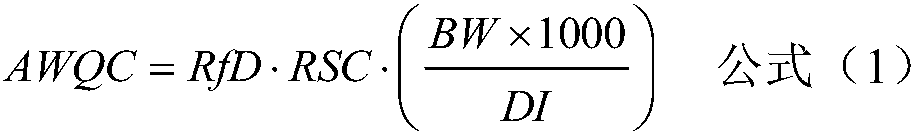 $AWQC = RfD \cdot RSC \cdot \left( \frac{BW \times 1000}{DI} \right)$ 公式（1）